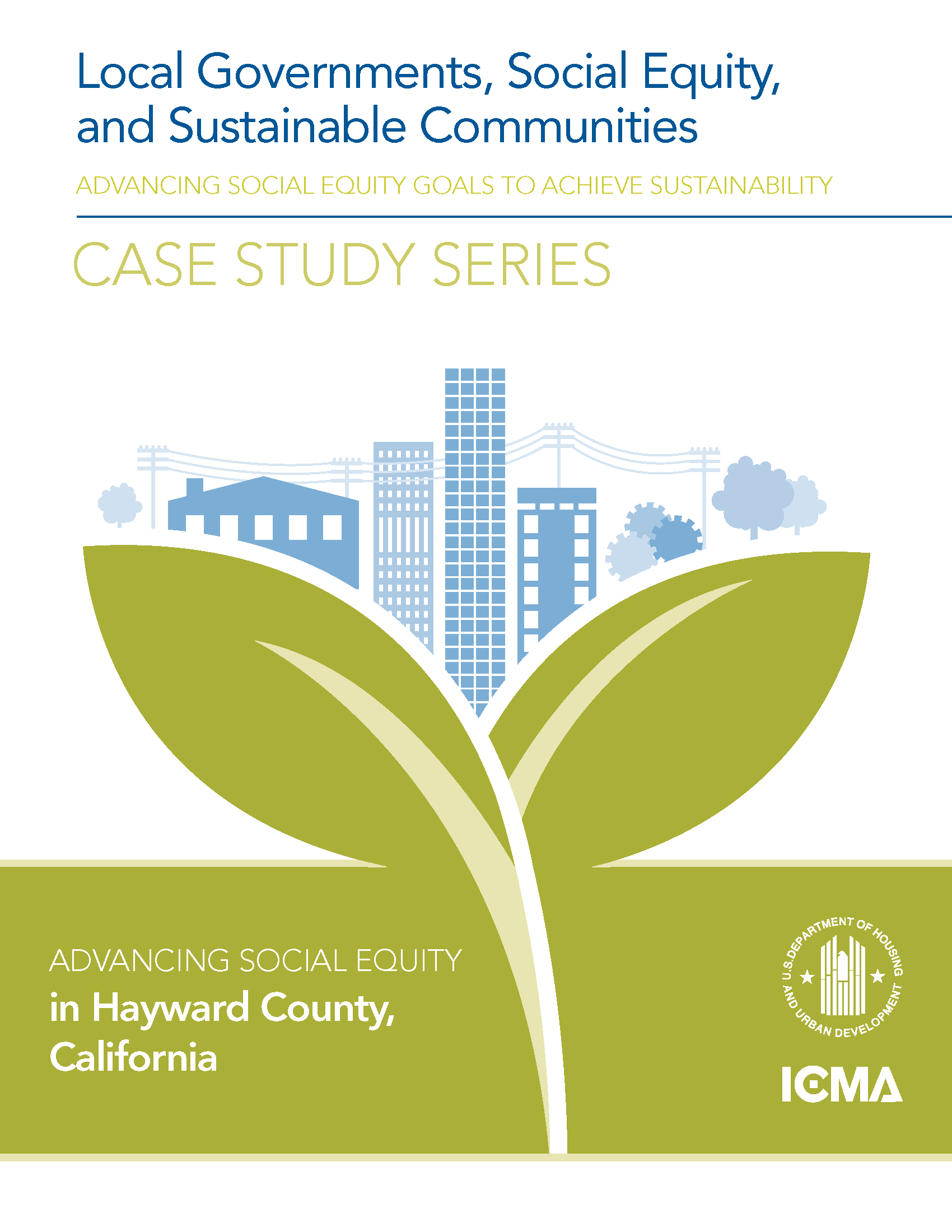 Local Governments, Social Equity, and Sustainable Communities

ADVANCING SOCIAL EQUITY GOALS TO ACHIEVE SUSTAINABILITY

CASE STUDY SERIES

ADVANCING SOCIAL EQUITY
in Hayward County, California

U.S. DEPARTMENT OF HOUSING AND URBAN DEVELOPMENT

ICMA